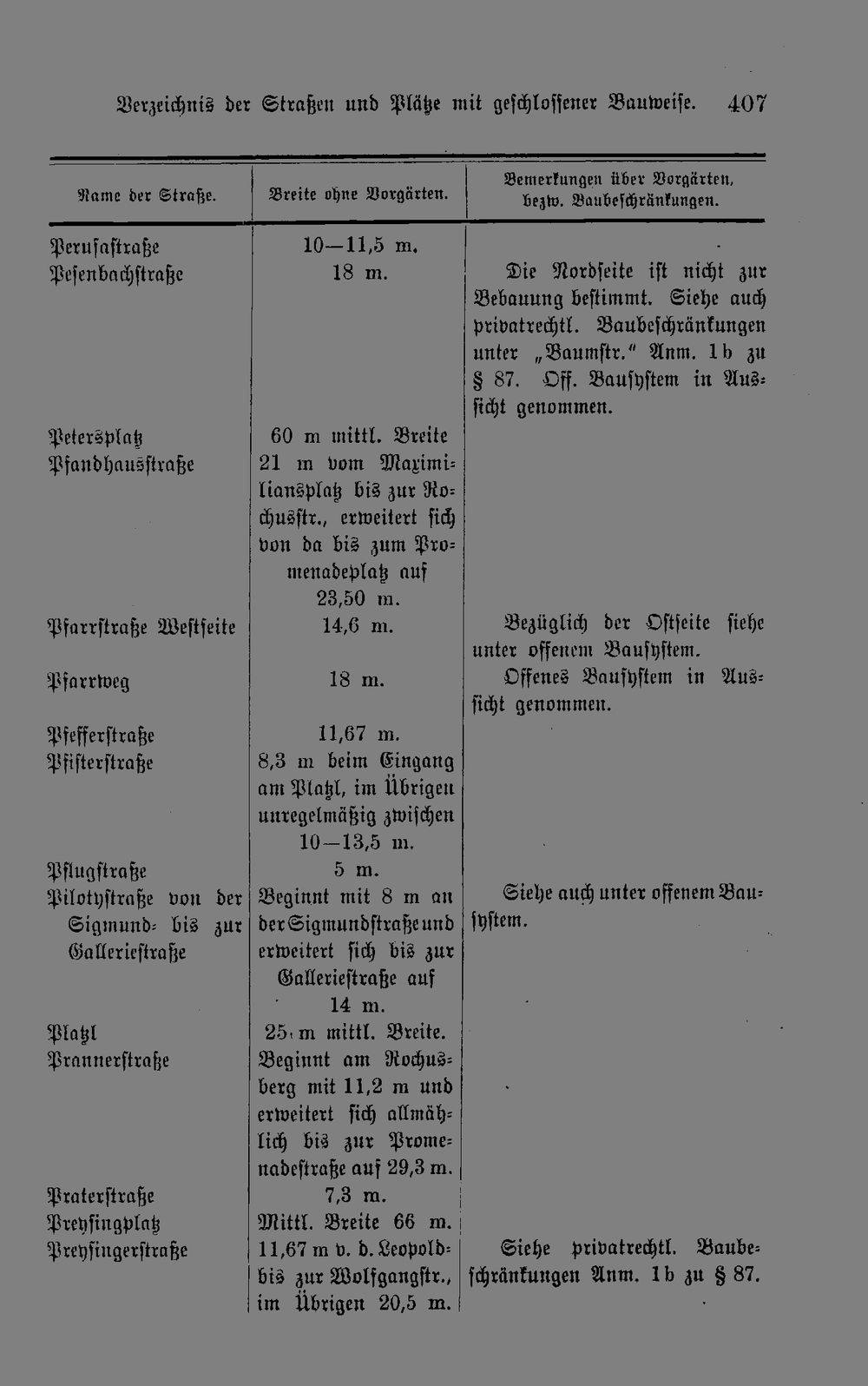 Verzeichnis der Straßen und Plätze mit geschlossener Bauweise. 407

| Name der Straße. | Breite ohne Vorgärten. | Bemerkungen über Vorgärten, bezw. Baubeschränkungen. |
|---|---|---|
| Perusastraße | 10—11,5 m. | |
| Pesenbachstraße | 18 m. | Die Nordseite ist nicht zur Bebauung bestimmt. Siehe auch privatrechtl. Baubeschränkungen unter „Baumstr." Anm. 1b zu § 87. Off. Bausystem in Aussicht genommen. |
| Petersplatz | 60 m mittl. Breite | |
| Pfandhausstraße | 21 m vom Maximiliansplatz bis zur Rochusstr., erweitert sich von da bis zum Promenadeplatz auf 23,50 m. | |
| Pfarrstraße Westseite | 14,6 m. | Bezüglich der Ostseite siehe unter offenem Bausystem. |
| Pfarrweg | 18 m. | Offenes Bausystem in Aussicht genommen. |
| Pfefferstraße | 11,67 m. | |
| Pfisterstraße | 8,3 m beim Eingang am Platzl, im Übrigen unregelmäßig zwischen 10—13,5 m. | |
| Pflugstraße | 5 m. | |
| Pilotystraße von der Sigmund- bis zur Galleriestraße | Beginnt mit 8 m an der Sigmundstraße und erweitert sich bis zur Galleriestraße auf 14 m. | Siehe auch unter offenem Bausystem. |
| Platzl | 25 m mittl. Breite. | |
| Prannerstraße | Beginnt am Rochusberg mit 11,2 m und erweitert sich allmählich bis zur Promenadestraße auf 29,3 m. | |
| Praterstraße | 7,3 m. | |
| Preysingplatz | Mittl. Breite 66 m. | |
| Preysingerstraße | 11,67 m v. d. Leopold- bis zur Wolfgangstr., im Übrigen 20,5 m. | Siehe privatrechtl. Baubeschränkungen Anm. 1b zu § 87. |